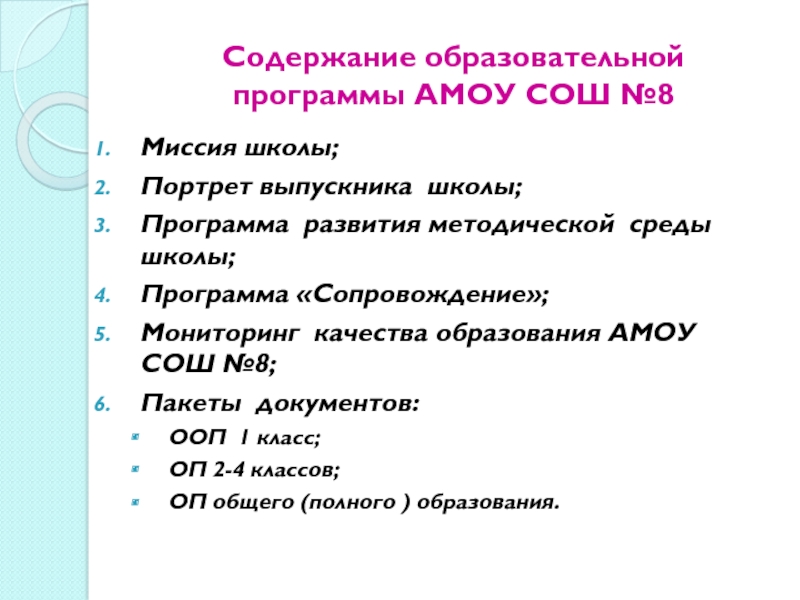 Содержание образовательной программы АМОУ СОШ №8

1. Миссия школы;
2. Портрет выпускника школы;
3. Программа развития методической среды школы;
4. Программа «Сопровождение»;
5. Мониторинг качества образования АМОУ СОШ №8;
6. Пакеты документов:
- ООП 1 класс;
- ОП 2-4 классов;
- ОП общего (полного ) образования.